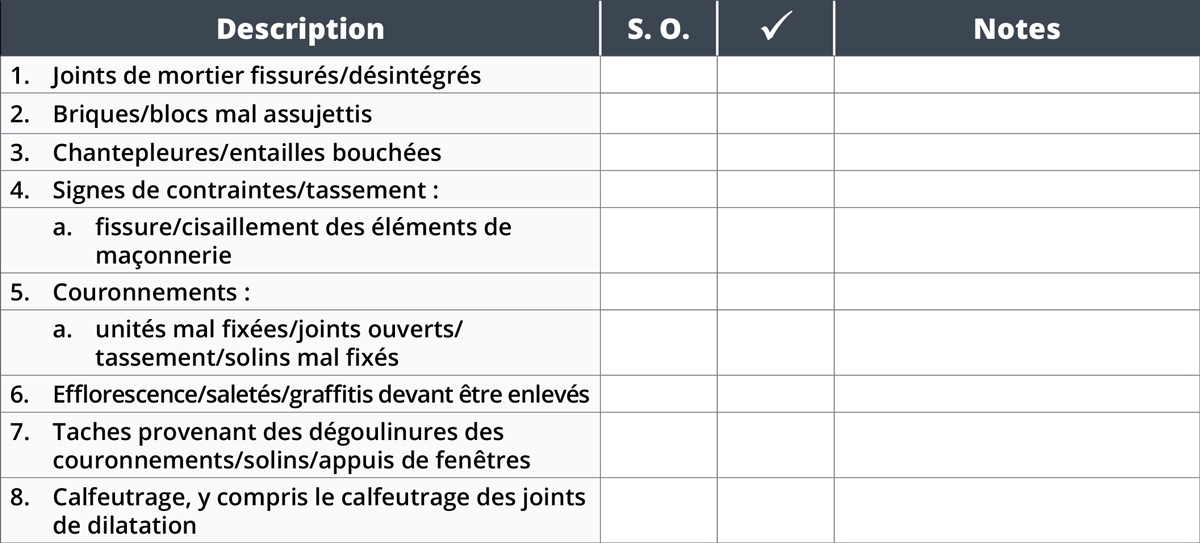 | Description | S. O. | ✓ | Notes |
|---|---|---|---|
| 1. Joints de mortier fissurés/désintégrés | | | |
| 2. Briques/blocs mal assujettis | | | |
| 3. Chantepleures/entailles bouchées | | | |
| 4. Signes de contraintes/tassement : | | | |
| a. fissure/cisaillement des éléments de maçonnerie | | | |
| 5. Couronnements : | | | |
| a. unités mal fixées/joints ouverts/ tassement/solins mal fixés | | | |
| 6. Efflorescence/saletés/graffitis devant être enlevés | | | |
| 7. Taches provenant des dégoulinures des couronnements/solins/appuis de fenêtres | | | |
| 8. Calfeutrage, y compris le calfeutrage des joints de dilatation | | | |